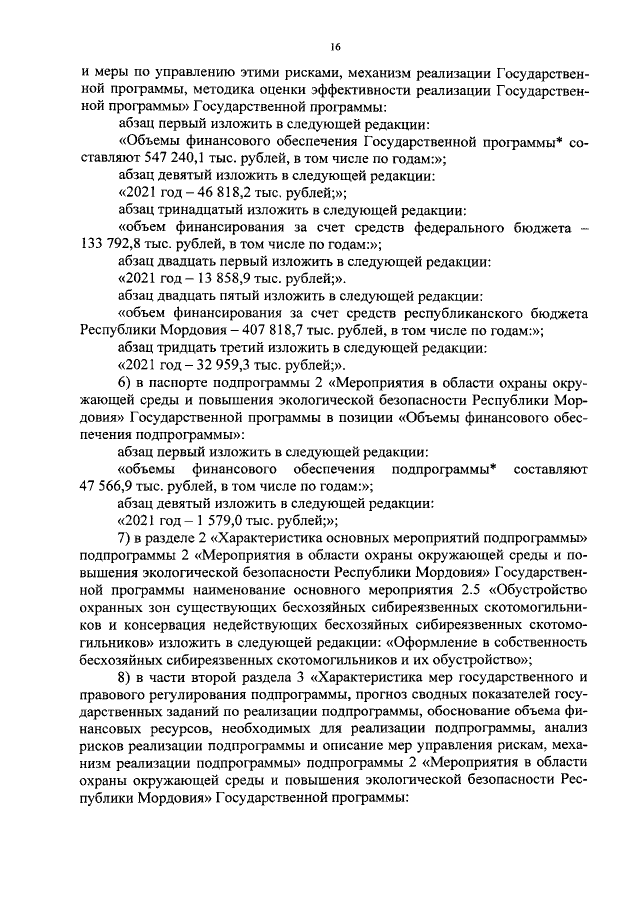 16

и меры по управлению этими рисками, механизм реализации Государственной программы, методика оценки эффективности реализации Государственной программы» Государственной программы:

абзац первый изложить в следующей редакции:

«Объемы финансового обеспечения Государственной программы* составляют 547 240,1 тыс. рублей, в том числе по годам:»;

абзац девятый изложить в следующей редакции:

«2021 год – 46 818,2 тыс. рублей;»;

абзац тринадцатый изложить в следующей редакции:

«объем финансирования за счет средств федерального бюджета – 133 792,8 тыс. рублей, в том числе по годам:»;

абзац двадцать первый изложить в следующей редакции:

«2021 год – 13 858,9 тыс. рублей;».

абзац двадцать пятый изложить в следующей редакции:

«объем финансирования за счет средств республиканского бюджета Республики Мордовия – 407 818,7 тыс. рублей, в том числе по годам:»;

абзац тридцать третий изложить в следующей редакции:

«2021 год – 32 959,3 тыс. рублей;».

6) в паспорте подпрограммы 2 «Мероприятия в области охраны окружающей среды и повышения экологической безопасности Республики Мордовия» Государственной программы в позиции «Объемы финансового обеспечения подпрограммы»:

абзац первый изложить в следующей редакции:

«объемы финансового обеспечения подпрограммы* составляют 47 566,9 тыс. рублей, в том числе по годам:»;

абзац девятый изложить в следующей редакции:

«2021 год – 1 579,0 тыс. рублей;»;

7) в разделе 2 «Характеристика основных мероприятий подпрограммы» подпрограммы 2 «Мероприятия в области охраны окружающей среды и повышения экологической безопасности Республики Мордовия» Государственной программы наименование основного мероприятия 2.5 «Обустройство охранных зон существующих бесхозяйных сибиреязвенных скотомогильников и консервация недействующих бесхозяйных сибиреязвенных скотомогильников» изложить в следующей редакции: «Оформление в собственность бесхозяйных сибиреязвенных скотомогильников и их обустройство»;

8) в части второй раздела 3 «Характеристика мер государственного и правового регулирования подпрограммы, прогноз сводных показателей государственных заданий по реализации подпрограммы, обоснование объема финансовых ресурсов, необходимых для реализации подпрограммы, анализ рисков реализации подпрограммы и описание мер управления рискам, механизм реализации подпрограммы» подпрограммы 2 «Мероприятия в области охраны окружающей среды и повышения экологической безопасности Республики Мордовия» Государственной программы: